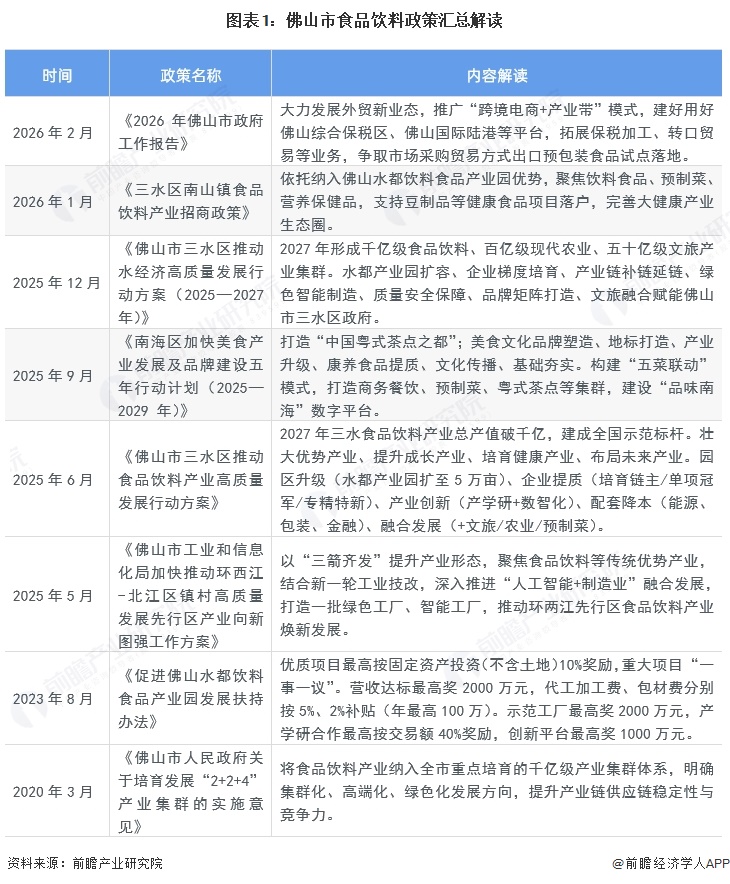 图表1：佛山市食品饮料政策汇总解读

| 时间 | 政策名称 | 内容解读 |
|---|---|---|
| 2026年2月 | 《2026年佛山市政府工作报告》 | 大力发展外贸新业态，推广“跨境电商+产业带”模式，建好用好佛山综合保税区、佛山国际陆港等平台，拓展保税加工、转口贸易等业务，争取市场采购贸易方式出口预包装食品试点落地。 |
| 2026年1月 | 《三水区南山镇食品饮料产业招商政策》 | 依托纳入佛山水都饮料食品产业园优势，聚焦饮料食品、预制菜、营养保健品，支持豆制品等健康食品项目落户，完善大健康产业生态圈。 |
| 2025年12月 | 《佛山市三水区推动水经济高质量发展行动方案（2025—2027年）》 | 2027年形成千亿级食品饮料、百亿级现代农业、五十亿级文旅产业集群。水都产业园扩容、企业梯度培育、产业链补链延链、绿色智能制造、质量安全保障、品牌矩阵打造、文旅融合赋能佛山市三水区政府。 |
| 2025年9月 | 《南海区加快美食产业发展及品牌建设五年行动计划（2025—2029年）》 | 打造“中国粤式茶点之都”；美食文化品牌塑造、地标打造、产业升级、康养食品提质、文化传播、基础夯实。构建“五菜联动”模式，打造商务餐饮、预制菜、粤式茶点等集群，建设“品味南海”数字平台。 |
| 2025年6月 | 《佛山市三水区推动食品饮料产业高质量发展行动方案》 | 2027年三水食品饮料产业总产值破千亿，建成全国示范标杆。壮大优势产业、提升成长产业、培育健康产业、布局未来产业。园区升级（水都产业园扩至5万亩）、企业提质（培育链主/单项冠军/专精特新）、产业创新（产学研+数智化）、配套降本（能源、包装、金融）、融合发展（+文旅/农业/预制菜）。 |
| 2025年5月 | 《佛山市工业和信息化局加快推动环西江-北江区镇村高质量发展先行区产业向新图强工作方案》 | 以“三箭齐发”提升产业形态，聚焦食品饮料等传统优势产业，结合新一轮工业技改，深入推进“人工智能+制造业”融合发展，打造一批绿色工厂、智能工厂，推动环两江先行区食品饮料产业焕新发展。 |
| 2023年8月 | 《促进佛山水都饮料食品产业园发展扶持办法》 | 优质项目最高按固定资产投资(不含土地)10%奖励,重大项目“一事一议”。营收达标最高奖2000万元，代工加工费、包材费分别按5%、2%补贴（年最高100万）。示范工厂最高奖2000万元，产学研合作最高按交易额40%奖励，创新平台最高奖1000万元。 |
| 2020年3月 | 《佛山市人民政府关于培育发展“2+2+4”产业集群的实施意见》 | 将食品饮料产业纳入全市重点培育的千亿级产业集群体系，明确集群化、高端化、绿色化发展方向，提升产业链供应链稳定性与竞争力。 |

资料来源：前瞻产业研究院

@前瞻经济学人APP

前瞻产业研究院